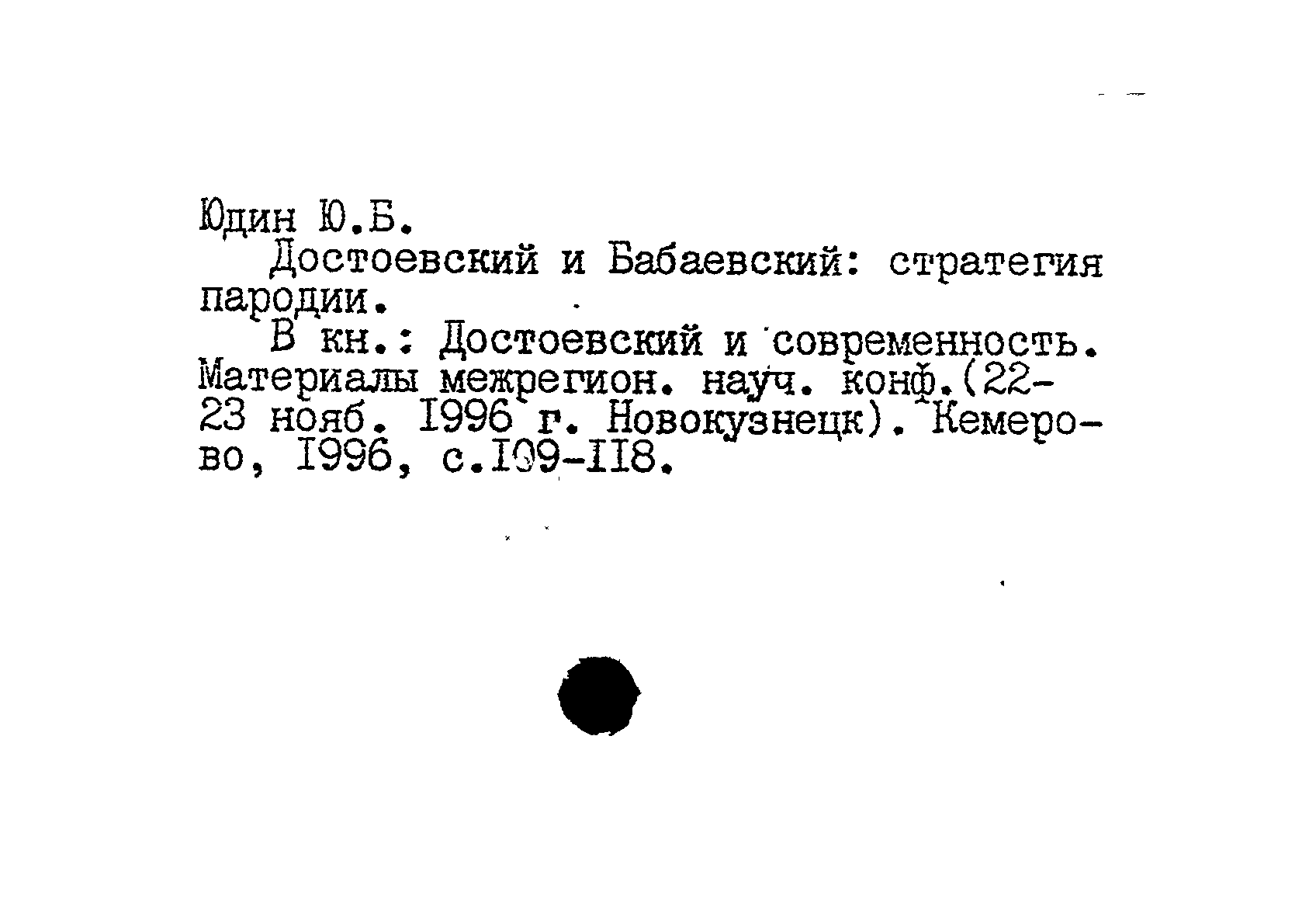 Юдин Ю.Б.

Достоевский и Бабаевский: стратегия пародии.

В кн.: Достоевский и современность. Материалы межрегион. науч. конф.(22-23 нояб. 1996 г. Новокузнецк). Кемерово, 1996, с.109-118.